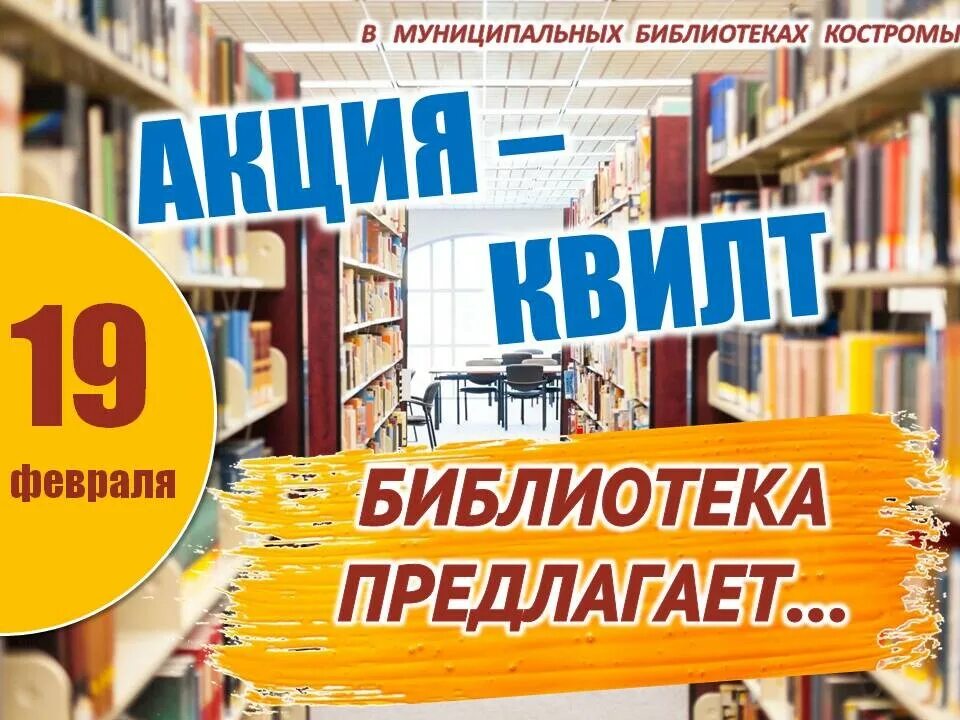 В МУНИЦИПАЛЬНЫХ БИБЛИОТЕКАХ КОСТРОМЫ

АКЦИЯ – КВИЛТ

19 февраля

БИБЛИОТЕКА ПРЕДЛАГАЕТ...